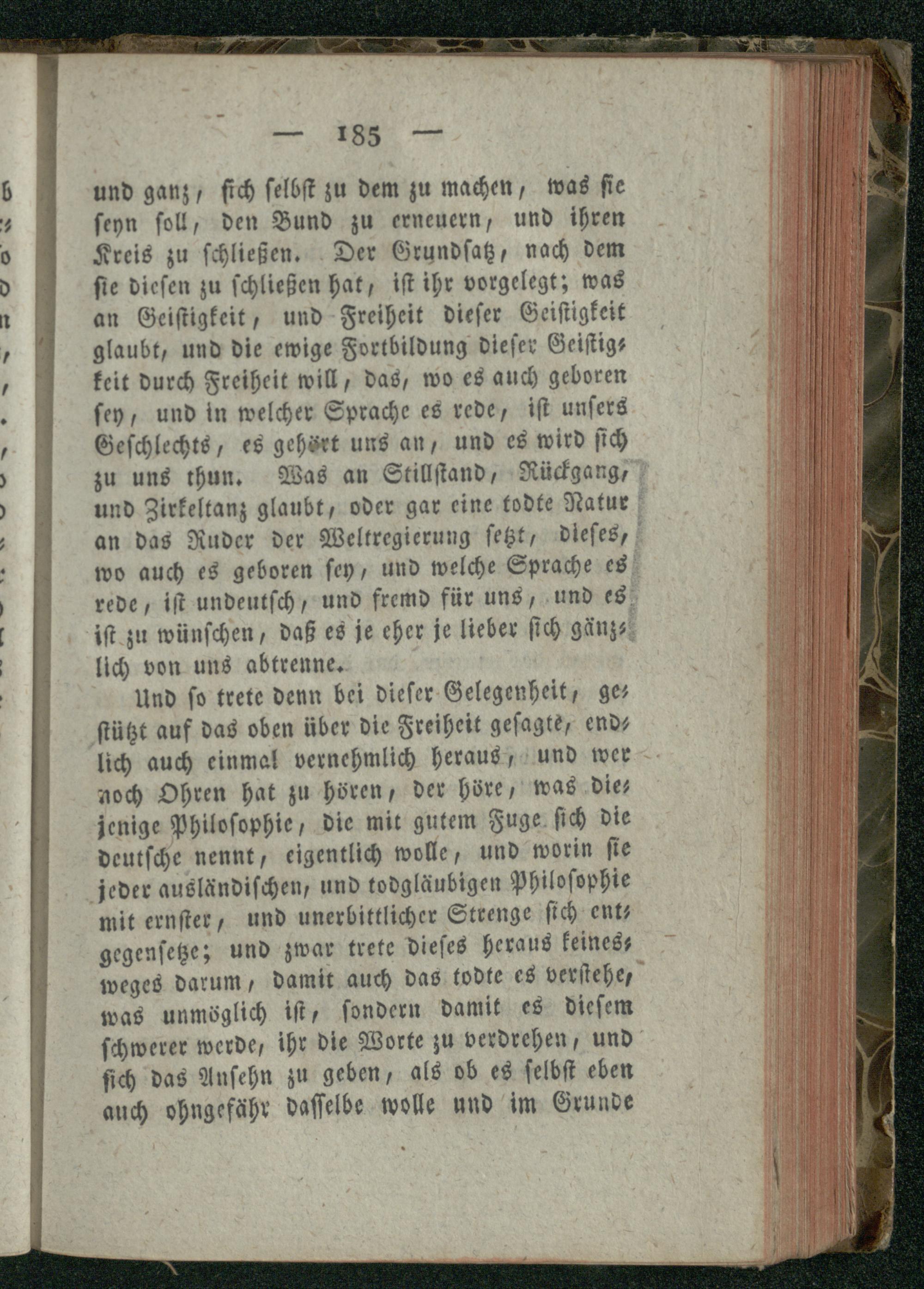 — 185 —

und ganz, sich selbst zu dem zu machen, was sie seyn soll, den Bund zu erneuern, und ihren Kreis zu schließen. Der Grundsatz, nach dem sie diesen zu schließen hat, ist ihr vorgelegt; was an Geistigkeit, und Freiheit dieser Geistigkeit glaubt, und die ewige Fortbildung dieser Geistigkeit durch Freiheit will, das, wo es auch geboren sey, und in welcher Sprache es rede, ist unsers Geschlechts, es gehört uns an, und es wird sich zu uns thun. Was an Stillstand, Rückgang, und Zirkeltanz glaubt, oder gar eine todte Natur an das Ruder der Weltregierung setzt, dieses, wo auch es geboren sey, und welche Sprache es rede, ist undeutsch, und fremd für uns, und es ist zu wünschen, daß es je eher je lieber sich gänzlich von uns abtrenne.

Und so trete denn bei dieser Gelegenheit, gestützt auf das oben über die Freiheit gesagte, endlich auch einmal vernehmlich heraus, und wer noch Ohren hat zu hören, der höre, was diejenige Philosophie, die mit gutem Fuge sich die deutsche nennt, eigentlich wolle, und worin sie jeder ausländischen, und todgläubigen Philosophie mit ernster, und unerbittlicher Strenge sich entgegensetze; und zwar trete dieses heraus keinesweges darum, damit auch das todte es verstehe, was unmöglich ist, sondern damit es diesem schwerer werde, ihr die Worte zu verdrehen, und sich das Ansehn zu geben, als ob es selbst eben auch ohngefähr dasselbe wolle und im Grunde